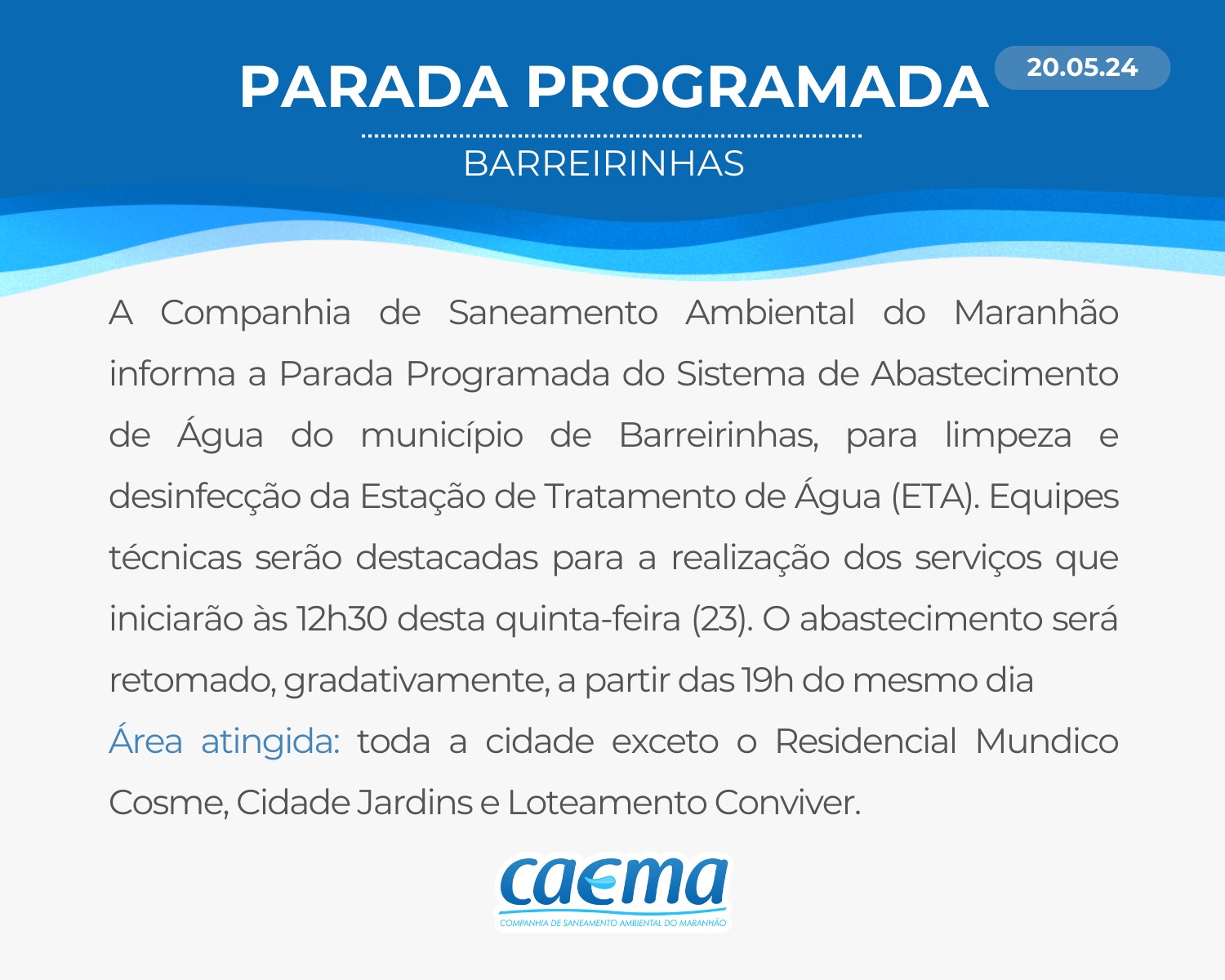 PARADA PROGRAMADA

20.05.24

BARREIRINHAS

A Companhia de Saneamento Ambiental do Maranhão informa a Parada Programada do Sistema de Abastecimento de Água do município de Barreirinhas, para limpeza e desinfecção da Estação de Tratamento de Água (ETA). Equipes técnicas serão destacadas para a realização dos serviços que iniciarão às 12h30 desta quinta-feira (23). O abastecimento será retomado, gradativamente, a partir das 19h do mesmo dia

Área atingida: toda a cidade exceto o Residencial Mundico Cosme, Cidade Jardins e Loteamento Conviver.

caema

COMPANHIA DE SANEAMENTO AMBIENTAL DO MARANHÃO